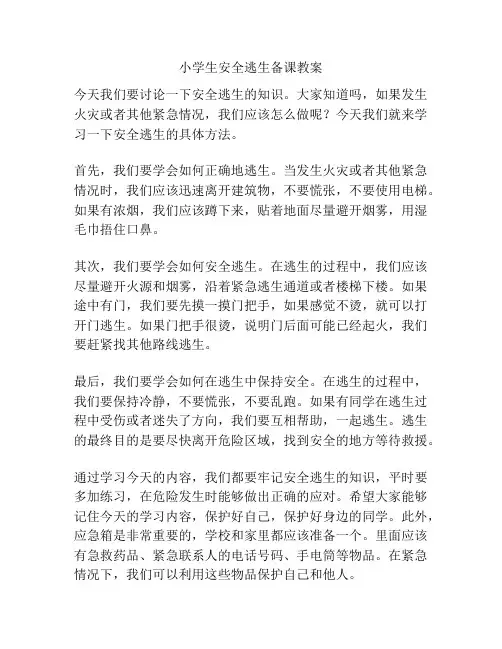 小学生安全逃生备课教案

今天我们要讨论一下安全逃生的知识。大家知道吗，如果发生火灾或者其他紧急情况，我们应该怎么做呢？今天我们就来学习一下安全逃生的具体方法。

首先，我们要学会如何正确地逃生。当发生火灾或者其他紧急情况时，我们应该迅速离开建筑物，不要慌张，不要使用电梯。如果有浓烟，我们应该蹲下来，贴着地面尽量避开烟雾，用湿毛巾捂住口鼻。

其次，我们要学会如何安全逃生。在逃生的过程中，我们应该尽量避开火源和烟雾，沿着紧急逃生通道或者楼梯下楼。如果途中有门，我们要先摸一摸门把手，如果感觉不烫，就可以打开门逃生。如果门把手很烫，说明门后面可能已经起火，我们要赶紧找其他路线逃生。

最后，我们要学会如何在逃生中保持安全。在逃生的过程中，我们要保持冷静，不要慌张，不要乱跑。如果有同学在逃生过程中受伤或者迷失了方向，我们要互相帮助，一起逃生。逃生的最终目的是要尽快离开危险区域，找到安全的地方等待救援。

通过学习今天的内容，我们都要牢记安全逃生的知识，平时要多加练习，在危险发生时能够做出正确的应对。希望大家能够记住今天的学习内容，保护好自己，保护好身边的同学。此外，应急箱是非常重要的，学校和家里都应该准备一个。里面应该有急救药品、紧急联系人的电话号码、手电筒等物品。在紧急情况下，我们可以利用这些物品保护自己和他人。